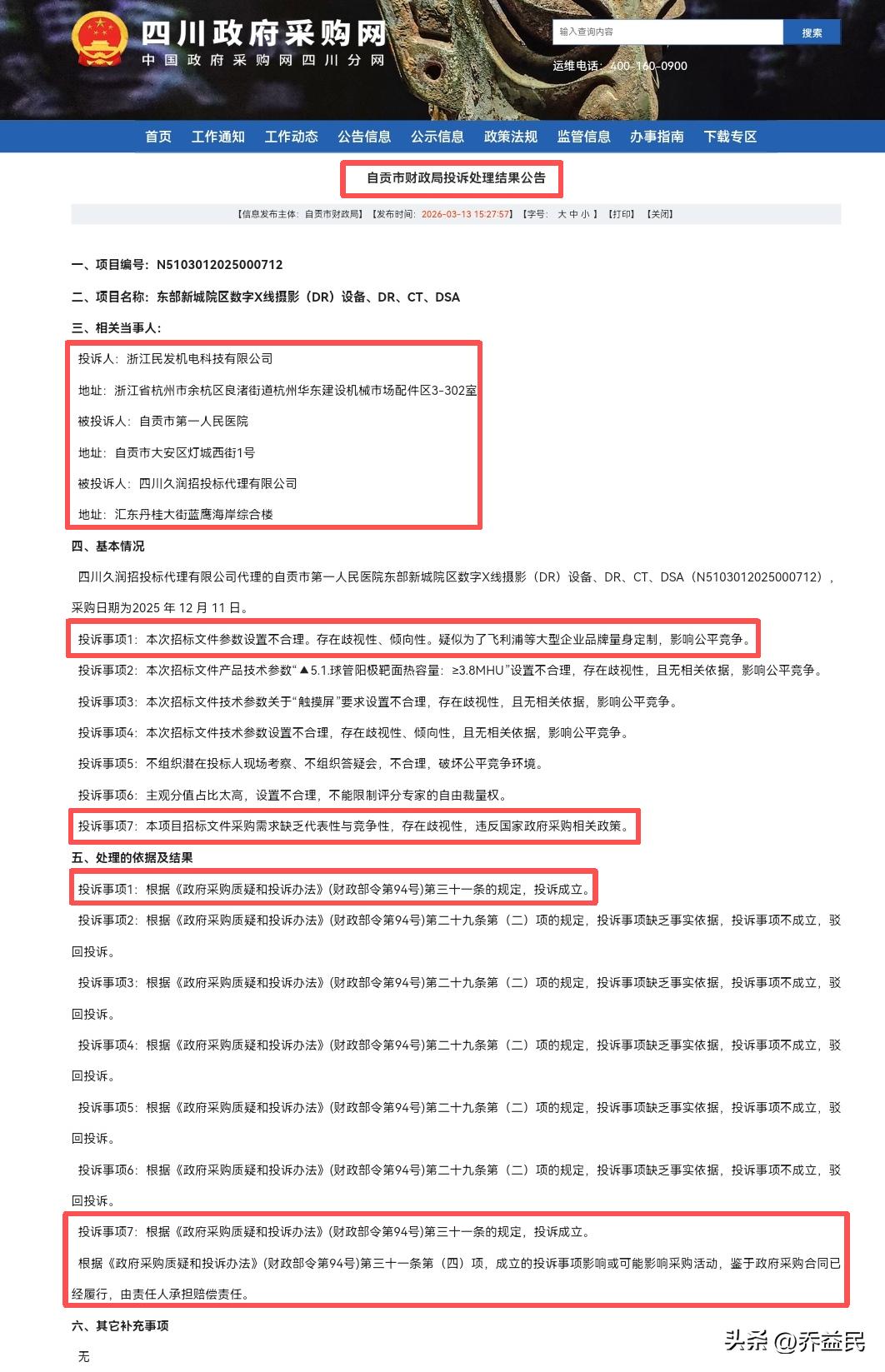 四川政府采购网
中国政府采购网四川分网

输入查询内容 搜索

运维电话：400-160-0900

首页 工作通知 工作动态 公告信息 公示信息 政策法规 监管信息 办事指南 下载专区

自贡市财政局投诉处理结果公告

【信息发布主体：自贡市财政局】【发布时间：2026-03-13 15:27:57】【字号： 大 中 小 】【打印】【关闭】

一、项目编号：N5103012025000712

二、项目名称：东部新城院区数字X线摄影（DR）设备、DR、CT、DSA

三、相关当事人：

投诉人：浙江民发机电科技有限公司

地址：浙江省杭州市余杭区良渚街道杭州华东建设机械市场配件区3-302室

被投诉人：自贡市第一人民医院

地址：自贡市大安区灯城西街1号

被投诉人：四川久润招投标代理有限公司

地址：汇东丹桂大街蓝鹰海岸综合楼

四、基本情况

四川久润招投标代理有限公司代理的自贡市第一人民医院东部新城院区数字X线摄影（DR）设备、DR、CT、DSA（N5103012025000712），采购日期为2025 年 12 月 11 日。

投诉事项1：本次招标文件参数设置不合理。存在歧视性、倾向性。疑似为了飞利浦等大型企业品牌量身定制，影响公平竞争。

投诉事项2：本次招标文件产品技术参数“▲5.1.球管阳极靶面热容量：≥3.8MHU”设置不合理，存在歧视性，且无相关依据，影响公平竞争。

投诉事项3：本次招标文件技术参数关于“触摸屏”要求设置不合理，存在歧视性，且无相关依据，影响公平竞争。

投诉事项4：本次招标文件技术参数设置不合理，存在歧视性、倾向性，且无相关依据，影响公平竞争。

投诉事项5：不组织潜在投标人现场考察、不组织答疑会，不合理，破坏公平竞争环境。

投诉事项6：主观分值占比太高，设置不合理，不能限制评分专家的自由裁量权。

投诉事项7：本项目招标文件采购需求缺乏代表性与竞争性，存在歧视性，违反国家政府采购相关政策。

五、处理的依据及结果

投诉事项1：根据《政府采购质疑和投诉办法》(财政部令第94号)第三十一条的规定，投诉成立。

投诉事项2：根据《政府采购质疑和投诉办法》(财政部令第94号)第二十九条第（二）项的规定，投诉事项缺乏事实依据，投诉事项不成立，驳回投诉。

投诉事项3：根据《政府采购质疑和投诉办法》(财政部令第94号)第二十九条第（二）项的规定，投诉事项缺乏事实依据，投诉事项不成立，驳回投诉。

投诉事项4：根据《政府采购质疑和投诉办法》(财政部令第94号)第二十九条第（二）项的规定，投诉事项缺乏事实依据，投诉事项不成立，驳回投诉。

投诉事项5：根据《政府采购质疑和投诉办法》(财政部令第94号)第二十九条第（二）项的规定，投诉事项缺乏事实依据，投诉事项不成立，驳回投诉。

投诉事项6：根据《政府采购质疑和投诉办法》(财政部令第94号)第二十九条第（二）项的规定，投诉事项缺乏事实依据，投诉事项不成立，驳回投诉。

投诉事项7：根据《政府采购质疑和投诉办法》(财政部令第94号)第三十一条的规定，投诉成立。

根据《政府采购质疑和投诉办法》(财政部令第94号)第三十一条第（四）项，成立的投诉事项影响或可能影响采购活动，鉴于政府采购合同已经履行，由责任人承担赔偿责任。

六、其它补充事项

无

头条 @乔益民